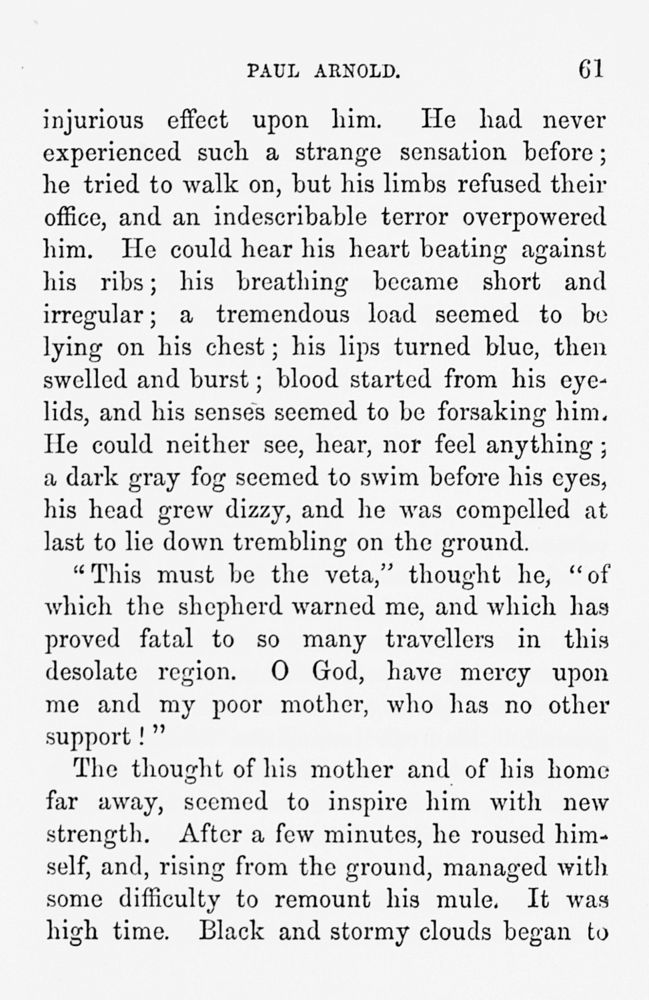 PAUL ARNOLD. 61

injurious effect upon him. He had never experienced such a strange sensation before; he tried to walk on, but his limbs refused their office, and an indescribable terror overpowered him. He could hear his heart beating against his ribs; his breathing became short and irregular; a tremendous load seemed to be lying on his chest; his lips turned blue, then swelled and burst; blood started from his eyelids, and his senses seemed to be forsaking him. He could neither see, hear, nor feel anything; a dark gray fog seemed to swim before his eyes, his head grew dizzy, and he was compelled at last to lie down trembling on the ground.

"This must be the veta," thought he, "of which the shepherd warned me, and which has proved fatal to so many travellers in this desolate region. O God, have mercy upon me and my poor mother, who has no other support!"

The thought of his mother and of his home far away, seemed to inspire him with new strength. After a few minutes, he roused himself, and, rising from the ground, managed with some difficulty to remount his mule. It was high time. Black and stormy clouds began to